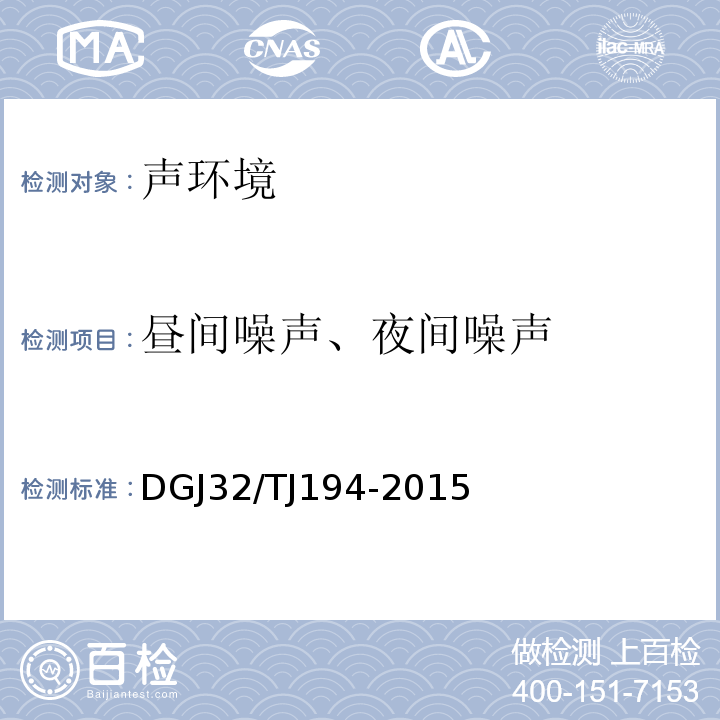 MA CNAS AL ilac-MRA

检测对象：声环境

检测项目：昼间噪声、夜间噪声

检测标准：DGJ32/TJ194-2015

百检
Baijiantest.com

做检测 上百检
400-151-7153